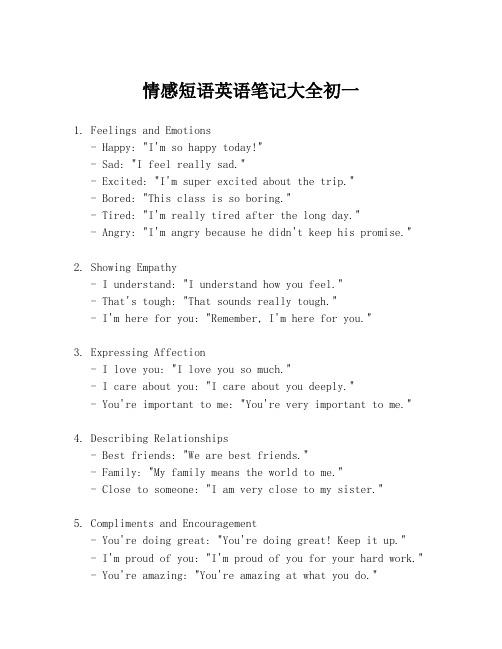 情感短语英语笔记大全初一

1. Feelings and Emotions
- Happy: "I'm so happy today!"
- Sad: "I feel really sad."
- Excited: "I'm super excited about the trip."
- Bored: "This class is so boring."
- Tired: "I'm really tired after the long day."
- Angry: "I'm angry because he didn't keep his promise."

2. Showing Empathy
- I understand: "I understand how you feel."
- That's tough: "That sounds really tough."
- I'm here for you: "Remember, I'm here for you."

3. Expressing Affection
- I love you: "I love you so much."
- I care about you: "I care about you deeply."
- You're important to me: "You're very important to me."

4. Describing Relationships
- Best friends: "We are best friends."
- Family: "My family means the world to me."
- Close to someone: "I am very close to my sister."

5. Compliments and Encouragement
- You're doing great: "You're doing great! Keep it up."
- I'm proud of you: "I'm proud of you for your hard work."
- You're amazing: "You're amazing at what you do."